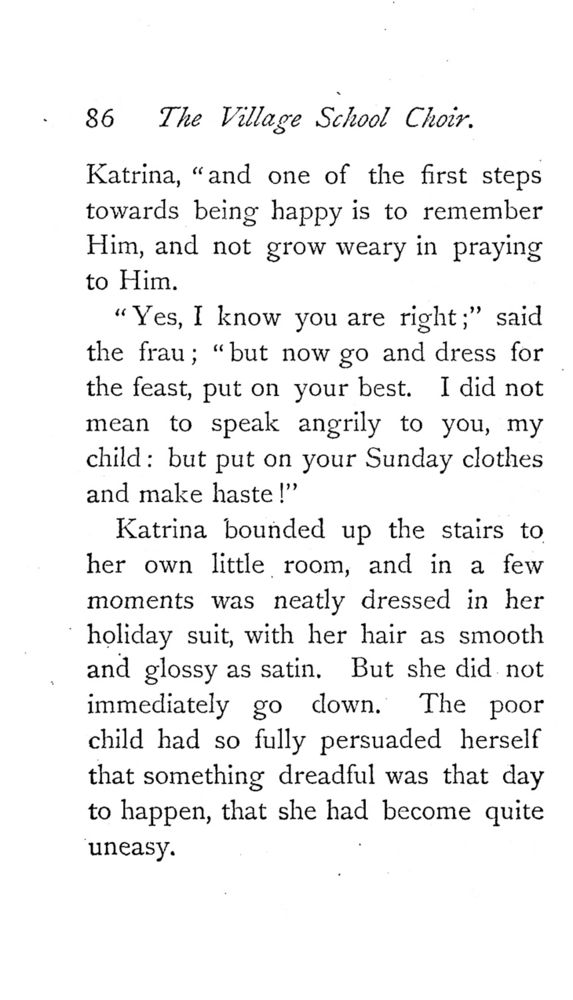 86 The Village School Choir.

Katrina, "and one of the first steps towards being happy is to remember Him, and not grow weary in praying to Him.

"Yes, I know you are right;" said the frau; "but now go and dress for the feast, put on your best. I did not mean to speak angrily to you, my child: but put on your Sunday clothes and make haste!"

Katrina bounded up the stairs to her own little room, and in a few moments was neatly dressed in her holiday suit, with her hair as smooth and glossy as satin. But she did not immediately go down. The poor child had so fully persuaded herself that something dreadful was that day to happen, that she had become quite uneasy.